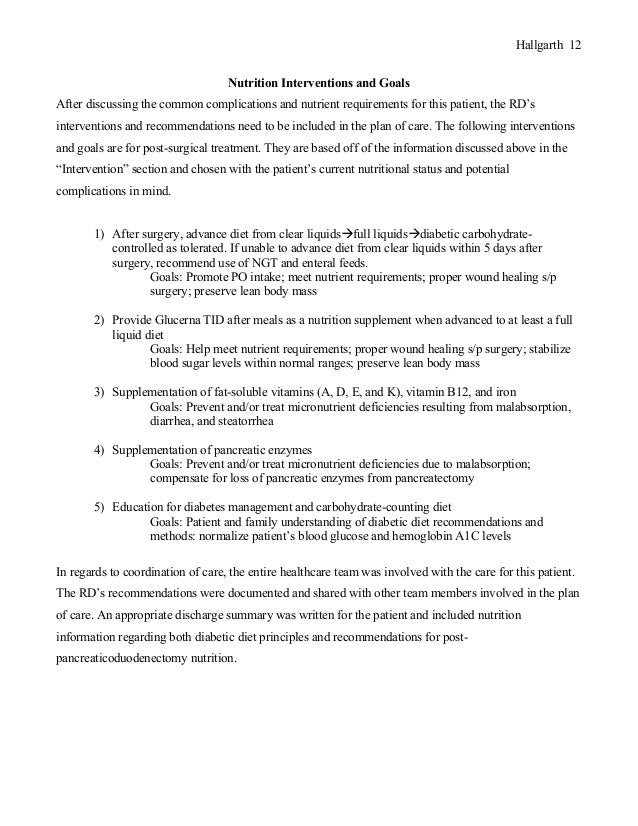 Hallgarth 12

Nutrition Interventions and Goals

After discussing the common complications and nutrient requirements for this patient, the RD's interventions and recommendations need to be included in the plan of care. The following interventions and goals are for post-surgical treatment. They are based off of the information discussed above in the "Intervention" section and chosen with the patient's current nutritional status and potential complications in mind.

1) After surgery, advance diet from clear liquids→full liquids→diabetic carbohydrate-controlled as tolerated. If unable to advance diet from clear liquids within 5 days after surgery, recommend use of NGT and enteral feeds.
Goals: Promote PO intake; meet nutrient requirements; proper wound healing s/p surgery; preserve lean body mass

2) Provide Glucerna TID after meals as a nutrition supplement when advanced to at least a full liquid diet
Goals: Help meet nutrient requirements; proper wound healing s/p surgery; stabilize blood sugar levels within normal ranges; preserve lean body mass

3) Supplementation of fat-soluble vitamins (A, D, E, and K), vitamin B12, and iron
Goals: Prevent and/or treat micronutrient deficiencies resulting from malabsorption, diarrhea, and steatorrhea

4) Supplementation of pancreatic enzymes
Goals: Prevent and/or treat micronutrient deficiencies due to malabsorption; compensate for loss of pancreatic enzymes from pancreatectomy

5) Education for diabetes management and carbohydrate-counting diet
Goals: Patient and family understanding of diabetic diet recommendations and methods: normalize patient's blood glucose and hemoglobin A1C levels

In regards to coordination of care, the entire healthcare team was involved with the care for this patient. The RD's recommendations were documented and shared with other team members involved in the plan of care. An appropriate discharge summary was written for the patient and included nutrition information regarding both diabetic diet principles and recommendations for post-pancreaticoduodenectomy nutrition.